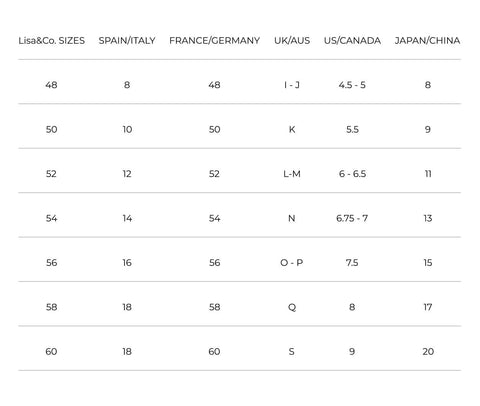 | Lisa&Co. SIZES | SPAIN/ITALY | FRANCE/GERMANY | UK/AUS | US/CANADA | JAPAN/CHINA |
|---|---|---|---|---|---|
| 48 | 8 | 48 | I - J | 4.5 - 5 | 8 |
| 50 | 10 | 50 | K | 5.5 | 9 |
| 52 | 12 | 52 | L-M | 6 - 6.5 | 11 |
| 54 | 14 | 54 | N | 6.75 - 7 | 13 |
| 56 | 16 | 56 | O - P | 7.5 | 15 |
| 58 | 18 | 58 | Q | 8 | 17 |
| 60 | 18 | 60 | S | 9 | 20 |